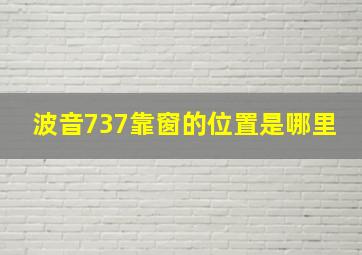 波音737靠窗的位置是哪里